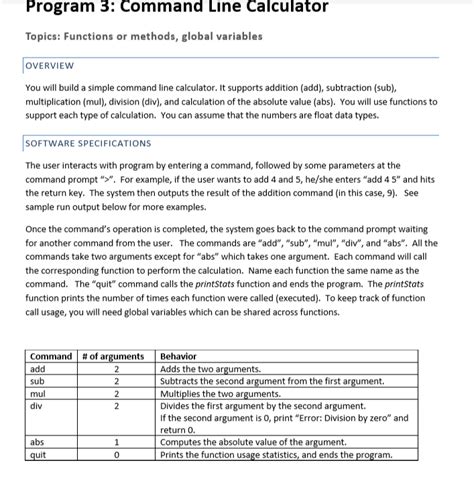 Program 3: Command Line Calculator

Topics: Functions or methods, global variables

OVERVIEW

You will build a simple command line calculator. It supports addition (add), subtraction (sub), multiplication (mul), division (div), and calculation of the absolute value (abs). You will use functions to support each type of calculation. You can assume that the numbers are float data types.

SOFTWARE SPECIFICATIONS

The user interacts with program by entering a command, followed by some parameters at the command prompt ">". For example, if the user wants to add 4 and 5, he/she enters "add 4 5" and hits the return key. The system then outputs the result of the addition command (in this case, 9). See sample run output below for more examples.

Once the command's operation is completed, the system goes back to the command prompt waiting for another command from the user. The commands are "add", "sub", "mul", "div", and "abs". All the commands take two arguments except for "abs" which takes one argument. Each command will call the corresponding function to perform the calculation. Name each function the same name as the command. The "quit" command calls the printStats function and ends the program. The printStats function prints the number of times each function were called (executed). To keep track of function call usage, you will need global variables which can be shared across functions.

| Command | # of arguments | Behavior |
|---|---|---|
| add | 2 | Adds the two arguments. |
| sub | 2 | Subtracts the second argument from the first argument. |
| mul | 2 | Multiplies the two arguments. |
| div | 2 | Divides the first argument by the second argument. If the second argument is 0, print "Error: Division by zero" and return 0. |
| abs | 1 | Computes the absolute value of the argument. |
| quit | 0 | Prints the function usage statistics, and ends the program. |